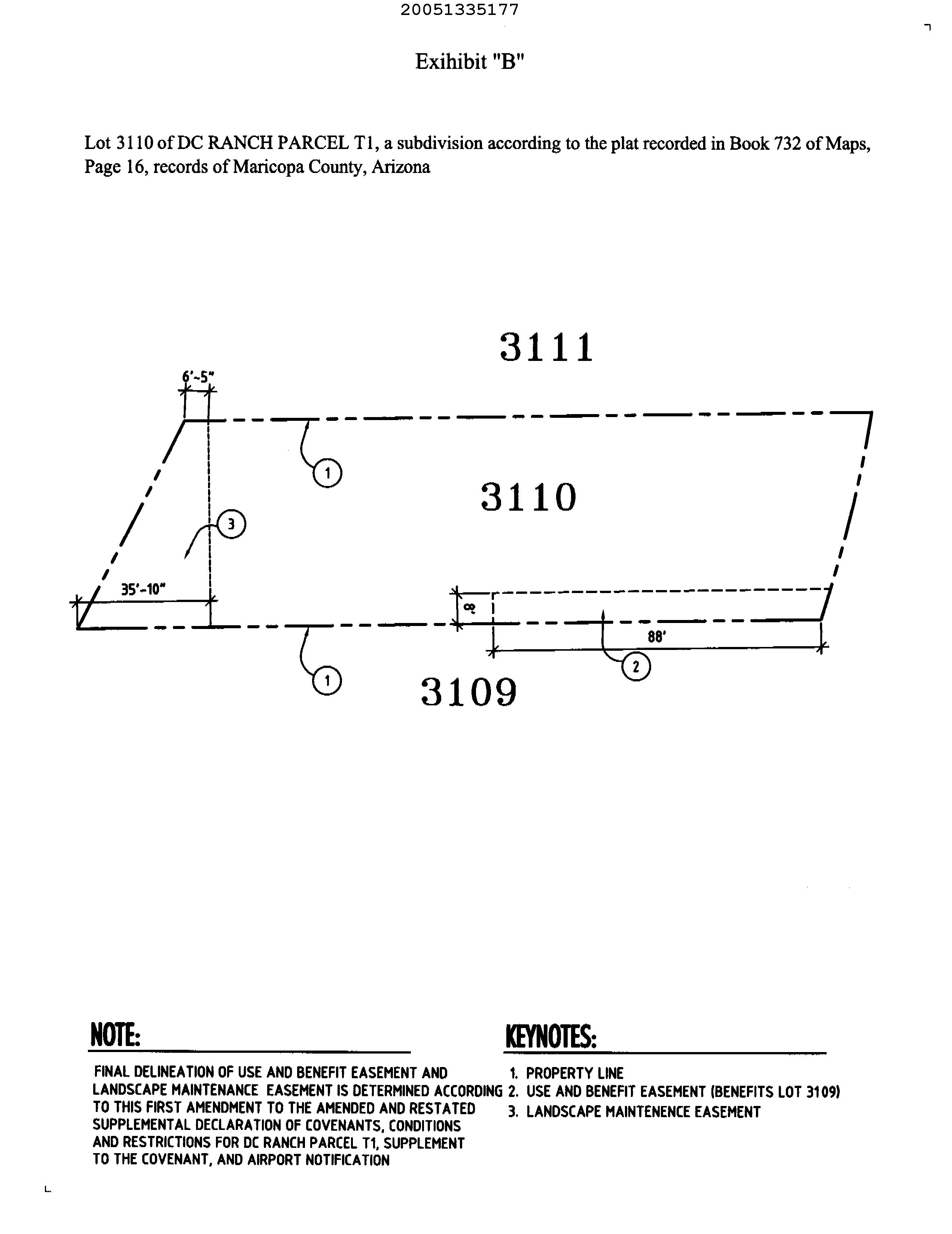 20051335177

Exihibit "B"

Lot 3110 of DC RANCH PARCEL T1, a subdivision according to the plat recorded in Book 732 of Maps, Page 16, records of Maricopa County, Arizona

3111

6'-5"

1

3110

3

35'-10"

8'

88'

1

2

3109

NOTE:

FINAL DELINEATION OF USE AND BENEFIT EASEMENT AND LANDSCAPE MAINTENANCE EASEMENT IS DETERMINED ACCORDING TO THIS FIRST AMENDMENT TO THE AMENDED AND RESTATED SUPPLEMENTAL DECLARATION OF COVENANTS, CONDITIONS AND RESTRICTIONS FOR DC RANCH PARCEL T1, SUPPLEMENT TO THE COVENANT, AND AIRPORT NOTIFICATION

KEYNOTES:

1. PROPERTY LINE
2. USE AND BENEFIT EASEMENT (BENEFITS LOT 3109)
3. LANDSCAPE MAINTENENCE EASEMENT